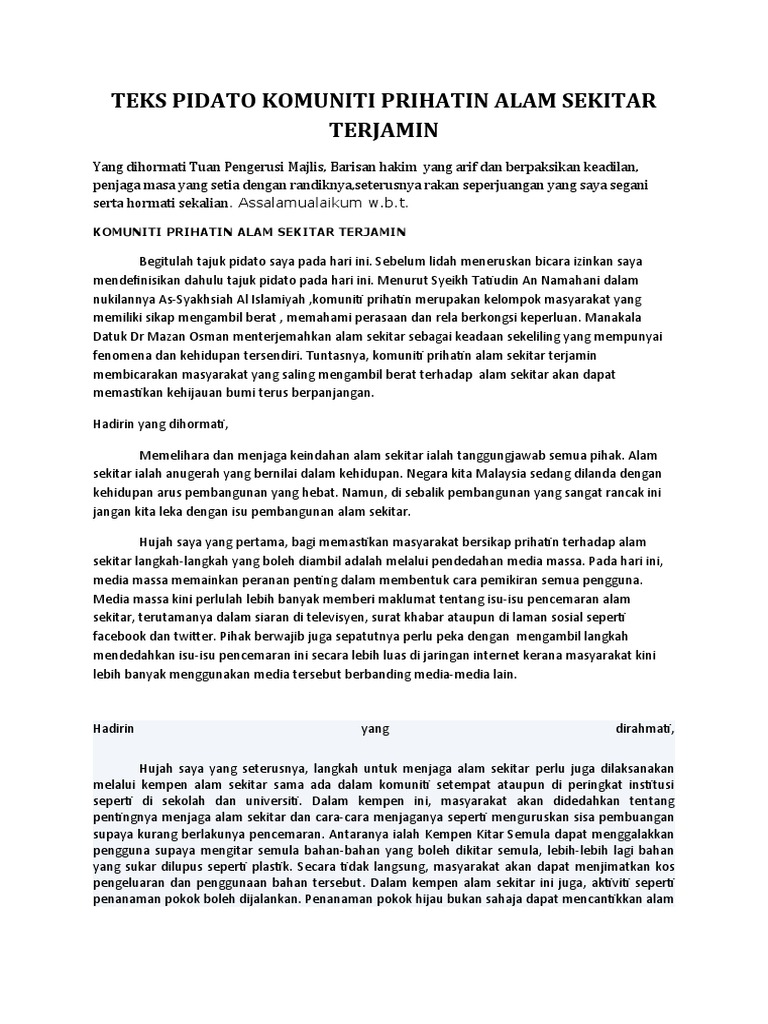 TEKS PIDATO KOMUNITI PRIHATIN ALAM SEKITAR TERJAMIN

Yang dihormati Tuan Pengerusi Majlis, Barisan hakim yang arif dan berpaksikan keadilan, penjaga masa yang setia dengan randiknya,seterusnya rakan seperjuangan yang saya segani serta hormati sekalian. Assalamualaikum w.b.t.

KOMUNITI PRIHATIN ALAM SEKITAR TERJAMIN

Begitulah tajuk pidato saya pada hari ini. Sebelum lidah meneruskan bicara izinkan saya mendefinisikan dahulu tajuk pidato pada hari ini. Menurut Syeikh Tatiudin An Namahani dalam nukilannya As-Syakhsiah Al Islamiyah ,komuniti prihatin merupakan kelompok masyarakat yang memiliki sikap mengambil berat , memahami perasaan dan rela berkongsi keperluan. Manakala Datuk Dr Mazan Osman menterjemahkan alam sekitar sebagai keadaan sekeliling yang mempunyai fenomena dan kehidupan tersendiri. Tuntasnya, komuniti prihatin alam sekitar terjamin membicarakan masyarakat yang saling mengambil berat terhadap alam sekitar akan dapat memastikan kehijauan bumi terus berpanjangan.

Hadirin yang dihormati,

Memelihara dan menjaga keindahan alam sekitar ialah tanggungjawab semua pihak. Alam sekitar ialah anugerah yang bernilai dalam kehidupan. Negara kita Malaysia sedang dilanda dengan kehidupan arus pembangunan yang hebat. Namun, di sebalik pembangunan yang sangat rancak ini jangan kita leka dengan isu pembangunan alam sekitar.

Hujah saya yang pertama, bagi memastikan masyarakat bersikap prihatin terhadap alam sekitar langkah-langkah yang boleh diambil adalah melalui pendedahan media massa. Pada hari ini, media massa memainkan peranan penting dalam membentuk cara pemikiran semua pengguna. Media massa kini perlulah lebih banyak memberi maklumat tentang isu-isu pencemaran alam sekitar, terutamanya dalam siaran di televisyen, surat khabar ataupun di laman sosial seperti facebook dan twitter. Pihak berwajib juga sepatutnya perlu peka dengan mengambil langkah mendedahkan isu-isu pencemaran ini secara lebih luas di jaringan internet kerana masyarakat kini lebih banyak menggunakan media tersebut berbanding media-media lain.

Hadirin yang dirahmati,

Hujah saya yang seterusnya, langkah untuk menjaga alam sekitar perlu juga dilaksanakan melalui kempen alam sekitar sama ada dalam komuniti setempat ataupun di peringkat institusi seperti di sekolah dan universiti. Dalam kempen ini, masyarakat akan didedahkan tentang pentingnya menjaga alam sekitar dan cara-cara menjaganya seperti menguruskan sisa pembuangan supaya kurang berlakunya pencemaran. Antaranya ialah Kempen Kitar Semula dapat menggalakkan pengguna supaya mengitar semula bahan-bahan yang boleh dikitar semula, lebih-lebih lagi bahan yang sukar dilupus seperti plastik. Secara tidak langsung, masyarakat akan dapat menjimatkan kos pengeluaran dan penggunaan bahan tersebut. Dalam kempen alam sekitar ini juga, aktiviti seperti penanaman pokok boleh dijalankan. Penanaman pokok hijau bukan sahaja dapat mencantikkan alam